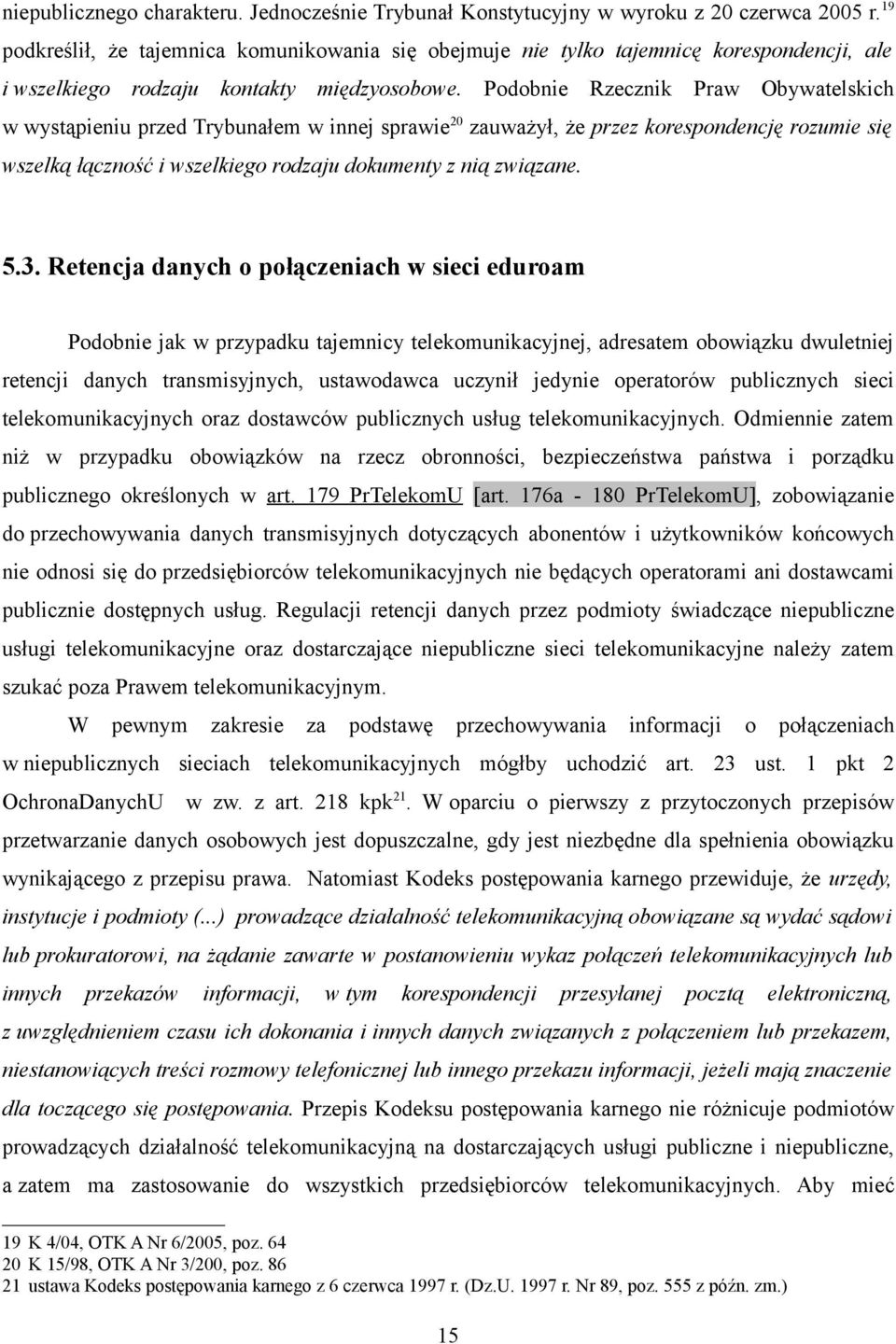 niepublicznego charakteru. Jednocześnie Trybunał Konstytucyjny w wyroku z 20 czerwca 2005 r.$^{19}$ podkreślił, że tajemnica komunikowania się obejmuje nie tylko tajemnicę korespondencji, ale i wszelkiego rodzaju kontakty międzyosobowe. Podobnie Rzecznik Praw Obywatelskich w wystąpieniu przed Trybunałem w innej sprawie$^{20}$ zauważył, że przez korespondencję rozumie się wszelką łączność i wszelkiego rodzaju dokumenty z nią związane.

5.3. Retencja danych o połączeniach w sieci eduroam

Podobnie jak w przypadku tajemnicy telekomunikacyjnej, adresatem obowiązku dwuletniej retencji danych transmisyjnych, ustawodawca uczynił jedynie operatorów publicznych sieci telekomunikacyjnych oraz dostawców publicznych usług telekomunikacyjnych. Odmiennie zatem niż w przypadku obowiązków na rzecz obronności, bezpieczeństwa państwa i porządku publicznego określonych w art. 179 PrTelekomU [art. 176a - 180 PrTelekomU], zobowiązanie do przechowywania danych transmisyjnych dotyczących abonentów i użytkowników końcowych nie odnosi się do przedsiębiorców telekomunikacyjnych nie będących operatorami ani dostawcami publicznie dostępnych usług. Regulacji retencji danych przez podmioty świadczące niepubliczne usługi telekomunikacyjne oraz dostarczające niepubliczne sieci telekomunikacyjne należy zatem szukać poza Prawem telekomunikacyjnym.

W pewnym zakresie za podstawę przechowywania informacji o połączeniach w niepublicznych sieciach telekomunikacyjnych mógłby uchodzić art. 23 ust. 1 pkt 2 OchronaDanychU w zw. z art. 218 kpk$^{21}$. W oparciu o pierwszy z przytoczonych przepisów przetwarzanie danych osobowych jest dopuszczalne, gdy jest niezbędne dla spełnienia obowiązku wynikającego z przepisu prawa. Natomiast Kodeks postępowania karnego przewiduje, że urzędy, instytucje i podmioty (...) prowadzące działalność telekomunikacyjną obowiązane są wydać sądowi lub prokuratorowi, na żądanie zawarte w postanowieniu wykaz połączeń telekomunikacyjnych lub innych przekazów informacji, w tym korespondencji przesyłanej pocztą elektroniczną, z uwzględnieniem czasu ich dokonania i innych danych związanych z połączeniem lub przekazem, niestanowiących treści rozmowy telefonicznej lub innego przekazu informacji, jeżeli mają znaczenie dla toczącego się postępowania. Przepis Kodeksu postępowania karnego nie różnicuje podmiotów prowadzących działalność telekomunikacyjną na dostarczających usługi publiczne i niepubliczne, a zatem ma zastosowanie do wszystkich przedsiębiorców telekomunikacyjnych. Aby mieć

19 K 4/04, OTK A Nr 6/2005, poz. 64
20 K 15/98, OTK A Nr 3/200, poz. 86
21 ustawa Kodeks postępowania karnego z 6 czerwca 1997 r. (Dz.U. 1997 r. Nr 89, poz. 555 z późn. zm.)

15